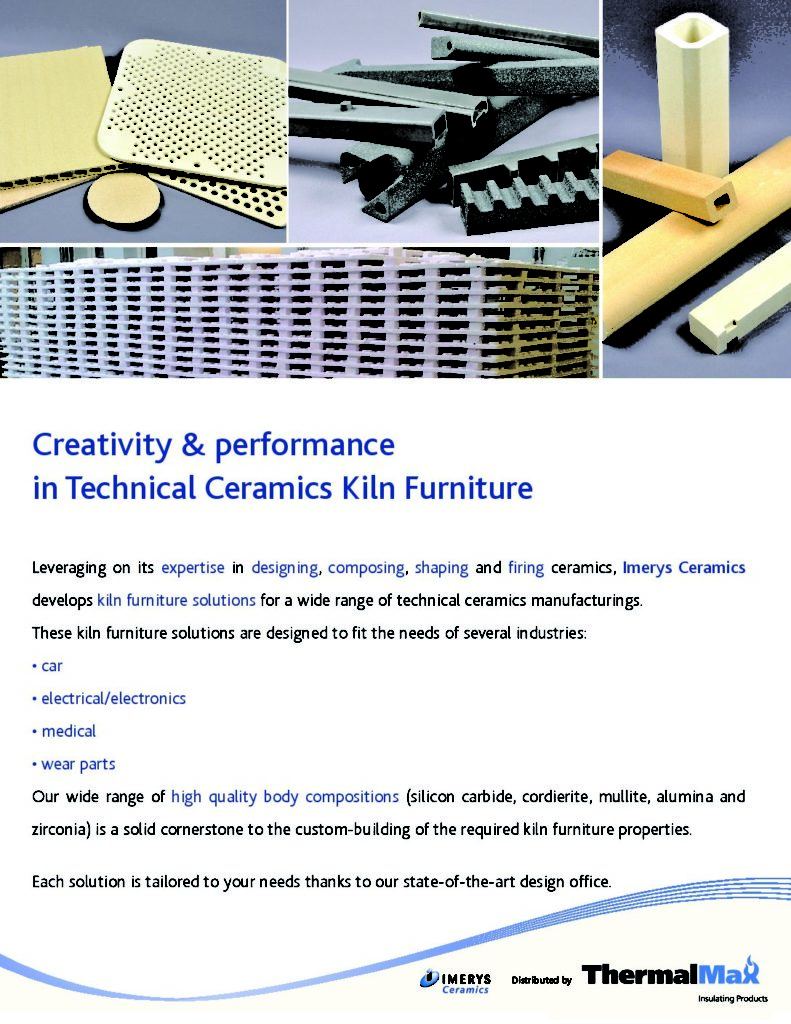 Creativity & performance
in Technical Ceramics Kiln Furniture

Leveraging on its expertise in designing, composing, shaping and firing ceramics, Imerys Ceramics develops kiln furniture solutions for a wide range of technical ceramics manufacturings.
These kiln furniture solutions are designed to fit the needs of several industries:
• car
• electrical/electronics
• medical
• wear parts
Our wide range of high quality body compositions (silicon carbide, cordierite, mullite, alumina and zirconia) is a solid cornerstone to the custom-building of the required kiln furniture properties.

Each solution is tailored to your needs thanks to our state-of-the-art design office.

IMERYS Ceramics

Distributed by ThermalMax Insulating Products